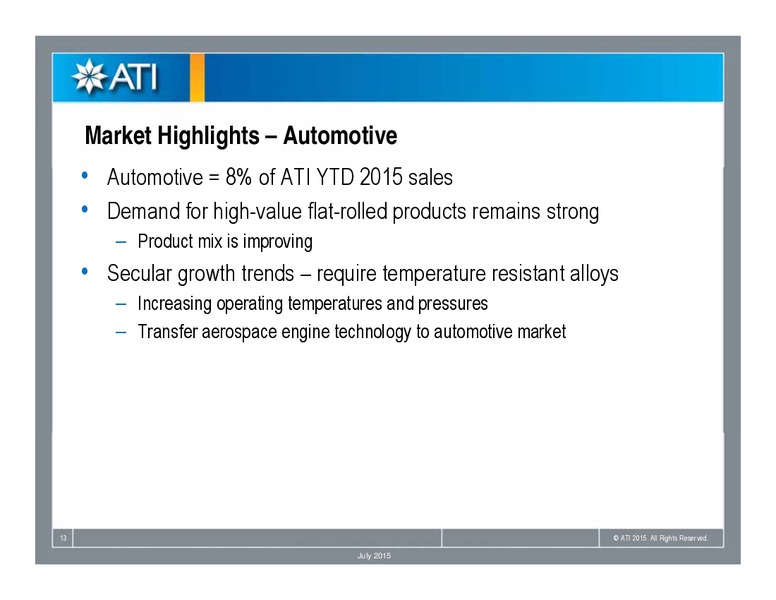 ATI

Market Highlights – Automotive

• Automotive = 8% of ATI YTD 2015 sales

• Demand for high-value flat-rolled products remains strong

– Product mix is improving

• Secular growth trends – require temperature resistant alloys

– Increasing operating temperatures and pressures

– Transfer aerospace engine technology to automotive market

13

© ATI 2015. All Rights Reserved.

July 2015